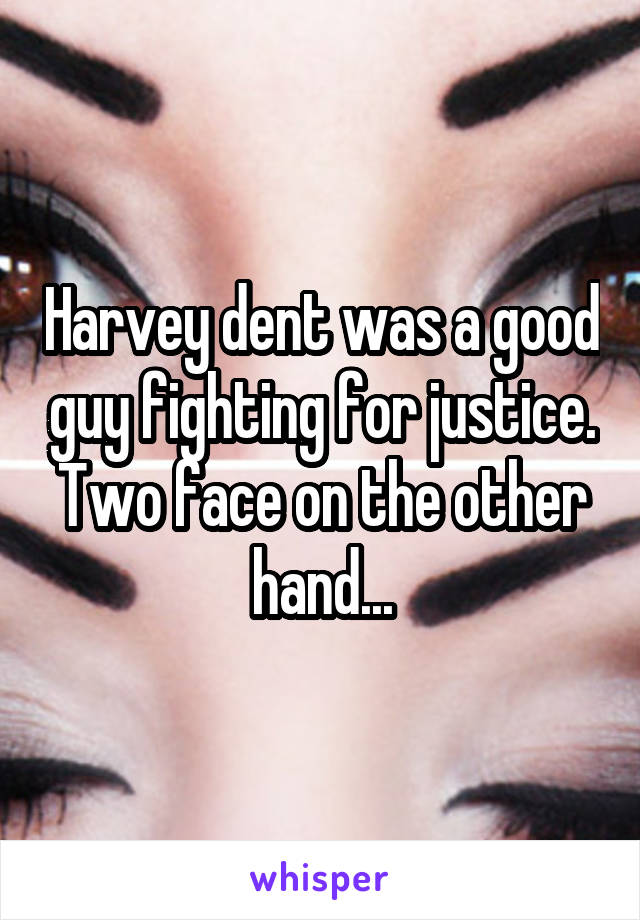 Harvey dent was a good guy fighting for justice. Two face on the other hand...

whisper